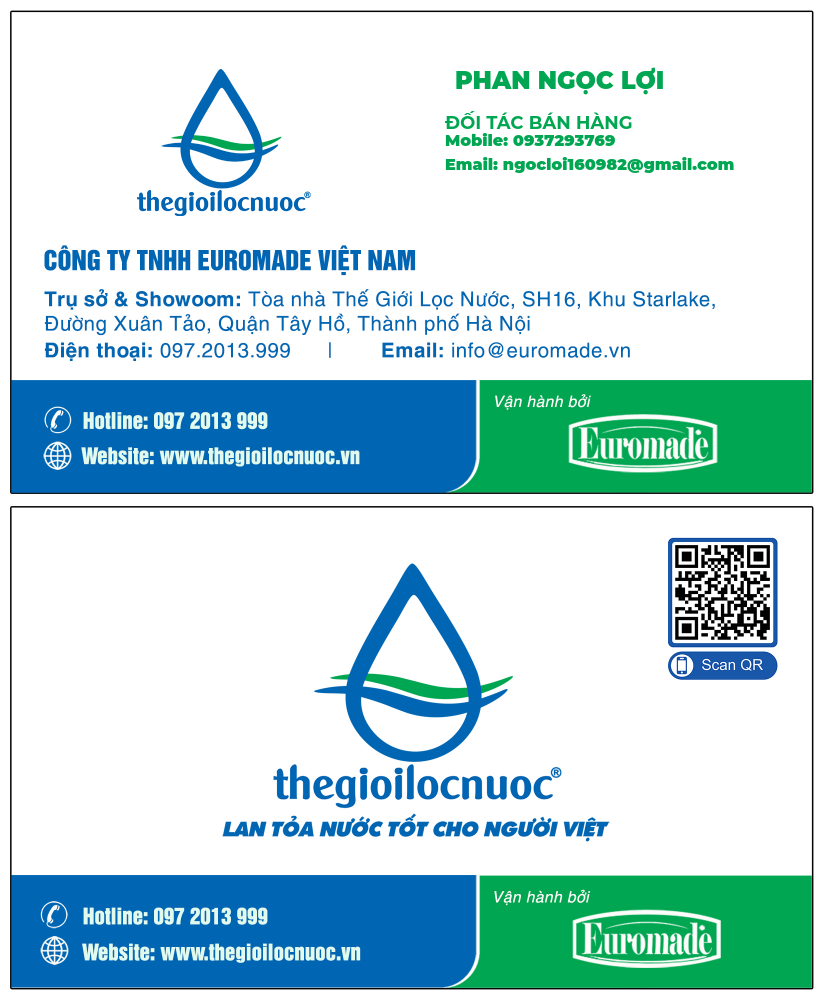 thegioilocnuoc®

PHAN NGỌC LỢI

ĐỐI TÁC BÁN HÀNG
Mobile: 0937293769
Email: ngocloi160982@gmail.com

CÔNG TY TNHH EUROMADE VIỆT NAM

Trụ sở & Showoom: Tòa nhà Thế Giới Lọc Nước, SH16, Khu Starlake, Đường Xuân Tảo, Quận Tây Hồ, Thành phố Hà Nội
Điện thoại: 097.2013.999 | Email: info@euromade.vn

Hotline: 097 2013 999
Website: www.thegioilocnuoc.vn

Vận hành bởi
Euromade

Scan QR

thegioilocnuoc®
LAN TỎA NƯỚC TỐT CHO NGƯỜI VIỆT

Hotline: 097 2013 999
Website: www.thegioilocnuoc.vn

Vận hành bởi
Euromade